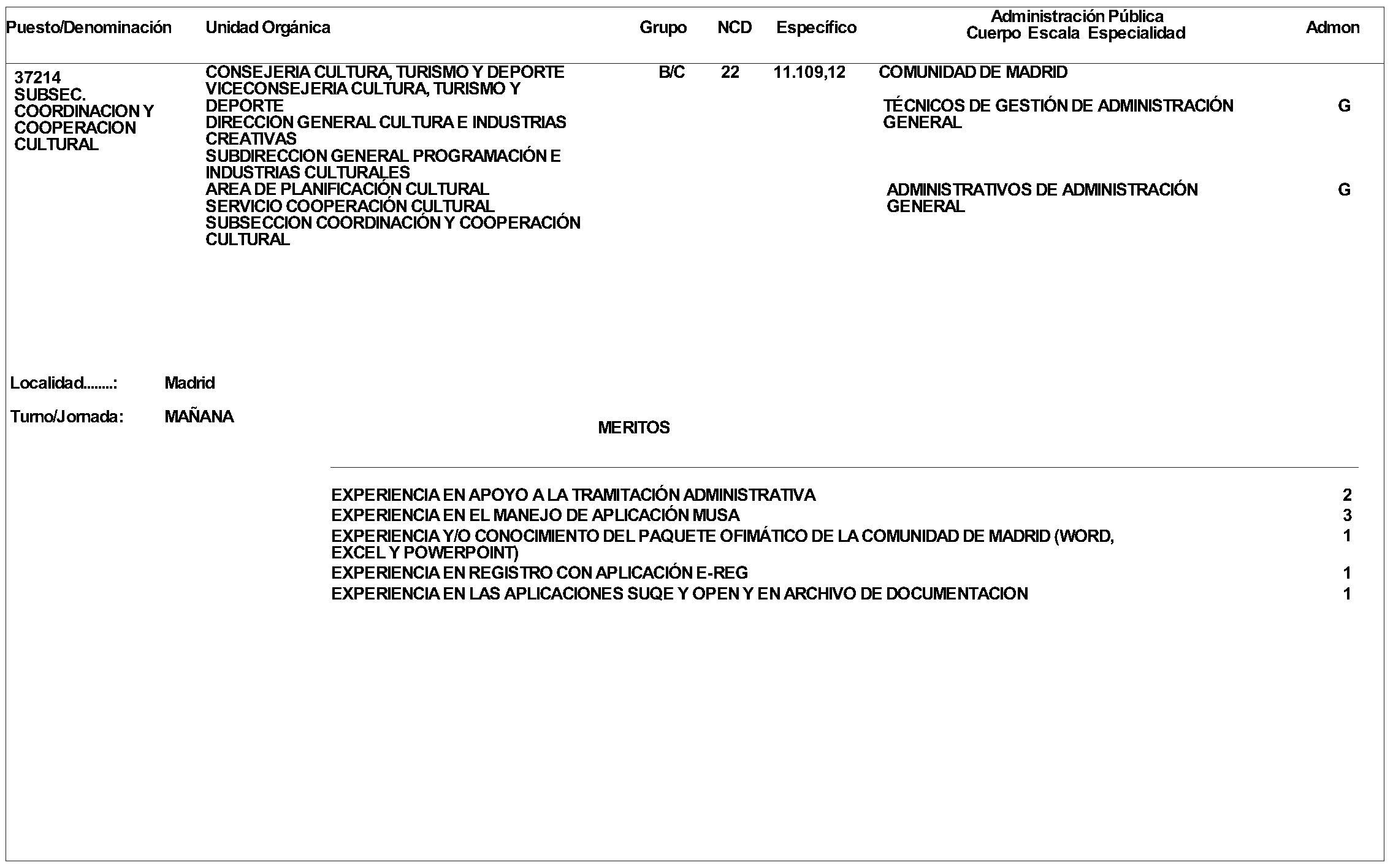 | Puesto/Denominación | Unidad Orgánica | Grupo | NCD | Específico | Administración Pública Cuerpo Escala Especialidad | Admon |
|---|---|---|---|---|---|---|
| 37214 SUBSEC. COORDINACION Y COOPERACION CULTURAL | CONSEJERIA CULTURA, TURISMO Y DEPORTE VICECONSEJERIA CULTURA, TURISMO Y DEPORTE DIRECCION GENERAL CULTURA E INDUSTRIAS CREATIVAS SUBDIRECCION GENERAL PROGRAMACIÓN E INDUSTRIAS CULTURALES AREA DE PLANIFICACIÓN CULTURAL SERVICIO COOPERACIÓN CULTURAL SUBSECCION COORDINACIÓN Y COOPERACIÓN CULTURAL | B/C | 22 | 11.109,12 | COMUNIDAD DE MADRID | |
| | | | | | TÉCNICOS DE GESTIÓN DE ADMINISTRACIÓN GENERAL | G |
| | | | | | ADMINISTRATIVOS DE ADMINISTRACIÓN GENERAL | G |

Localidad........: Madrid

Turno/Jornada: MAÑANA

MERITOS

| | |
|---|---|
| EXPERIENCIA EN APOYO A LA TRAMITACIÓN ADMINISTRATIVA | 2 |
| EXPERIENCIA EN EL MANEJO DE APLICACIÓN MUSA | 3 |
| EXPERIENCIA Y/O CONOCIMIENTO DEL PAQUETE OFIMÁTICO DE LA COMUNIDAD DE MADRID (WORD, EXCEL Y POWERPOINT) | 1 |
| EXPERIENCIA EN REGISTRO CON APLICACIÓN E-REG | 1 |
| EXPERIENCIA EN LAS APLICACIONES SUQE Y OPEN Y EN ARCHIVO DE DOCUMENTACION | 1 |